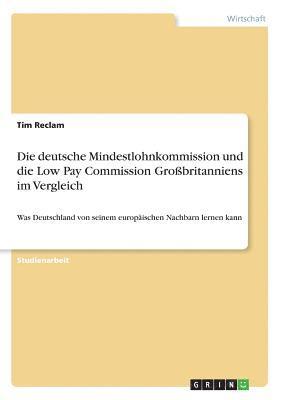 Wirtschaft

Tim Reclam

Die deutsche Mindestlohnkommission und die Low Pay Commission Großbritanniens im Vergleich

Was Deutschland von seinem europäischen Nachbarn lernen kann

Studienarbeit

GRIN